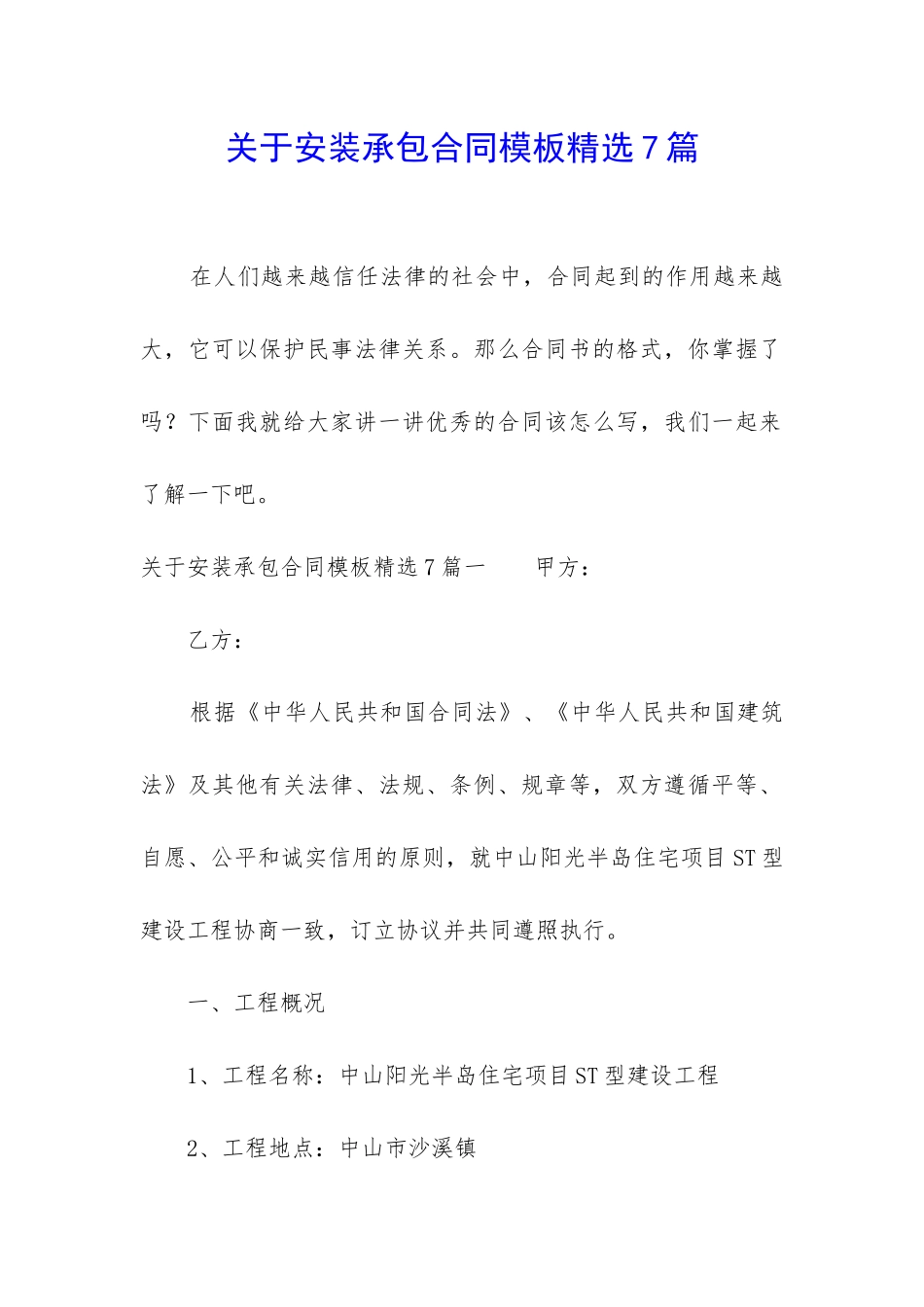 关于安装承包合同模板精选7篇

在人们越来越信任法律的社会中，合同起到的作用越来越大，它可以保护民事法律关系。那么合同书的格式，你掌握了吗？下面我就给大家讲一讲优秀的合同该怎么写，我们一起来了解一下吧。

关于安装承包合同模板精选7篇一　　甲方：

乙方：

根据《中华人民共和国合同法》、《中华人民共和国建筑法》及其他有关法律、法规、条例、规章等，双方遵循平等、自愿、公平和诚实信用的原则，就中山阳光半岛住宅项目ST型建设工程协商一致，订立协议并共同遵照执行。

一、工程概况

1、工程名称：中山阳光半岛住宅项目ST型建设工程

2、工程地点：中山市沙溪镇